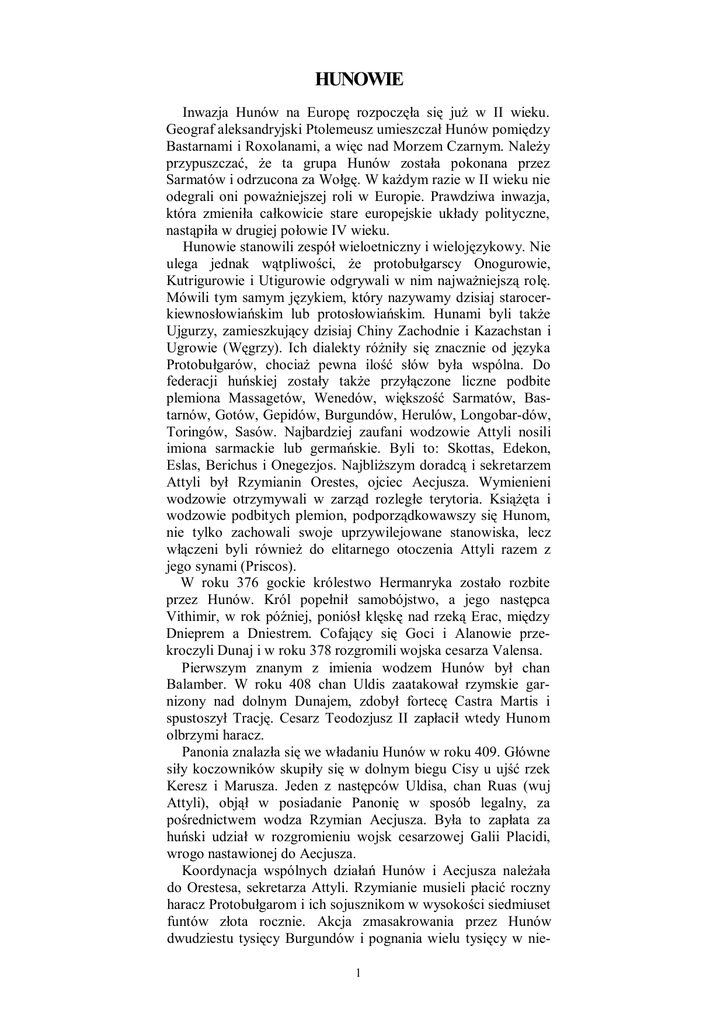 HUNOWIE

Inwazja Hunów na Europę rozpoczęła się już w II wieku. Geograf aleksandryjski Ptolemeusz umieszczał Hunów pomiędzy Bastarnami i Roxolanami, a więc nad Morzem Czarnym. Należy przypuszczać, że ta grupa Hunów została pokonana przez Sarmatów i odrzucona za Wołgę. W każdym razie w II wieku nie odegrali oni poważniejszej roli w Europie. Prawdziwa inwazja, która zmieniła całkowicie stare europejskie układy polityczne, nastąpiła w drugiej połowie IV wieku.

Hunowie stanowili zespół wieloetniczny i wielojęzykowy. Nie ulega jednak wątpliwości, że protobułgarscy Onogurowie, Kutrigurowie i Utigurowie odgrywali w nim najważniejszą rolę. Mówili tym samym językiem, który nazywamy dzisiaj starocerkiewnosłowiańskim lub protosłowiańskim. Hunami byli także Ujgurzy, zamieszkujący dzisiaj Chiny Zachodnie i Kazachstan i Ugrowie (Węgrzy). Ich dialekty różniły się znacznie od języka Protobułgarów, chociaż pewna ilość słów była wspólna. Do federacji huńskiej zostały także przyłączone liczne podbite plemiona Massagetów, Wenedów, większość Sarmatów, Bastarnów, Gotów, Gepidów, Burgundów, Herulów, Longobar-dów, Toringów, Sasów. Najbardziej zaufani wodzowie Attyli nosili imiona sarmackie lub germańskie. Byli to: Skottas, Edekon, Eslas, Berichus i Onegezjos. Najbliższym doradcą i sekretarzem Attyli był Rzymianin Orestes, ojciec Aecjusza. Wymienieni wodzowie otrzymywali w zarząd rozległe terytoria. Książęta i wodzowie podbitych plemion, podporządkowawszy się Hunom, nie tylko zachowali swoje uprzywilejowane stanowiska, lecz włączeni byli również do elitarnego otoczenia Attyli razem z jego synami (Priscos).

W roku 376 gockie królestwo Hermanryka zostało rozbite przez Hunów. Król popełnił samobójstwo, a jego następca Vithimir, w rok później, poniósł klęskę nad rzeką Erac, między Dnieprem a Dniestrem. Cofający się Goci i Alanowie przekroczyli Dunaj i w roku 378 rozgromili wojska cesarza Valensa.

Pierwszym znanym z imienia wodzem Hunów był chan Balamber. W roku 408 chan Uldis zaatakował rzymskie garnizony nad dolnym Dunajem, zdobył fortecę Castra Martis i spustoszył Trację. Cesarz Teodozjusz II zapłacił wtedy Hunom olbrzymi haracz.

Panonia znalazła się we władaniu Hunów w roku 409. Główne siły koczowników skupiły się w dolnym biegu Cisy u ujść rzek Keresz i Marusza. Jeden z następców Uldisa, chan Ruas (wuj Attyli), objął w posiadanie Panonię w sposób legalny, za pośrednictwem wodza Rzymian Aecjusza. Była to zapłata za huński udział w rozgromieniu wojsk cesarzowej Galii Placidi, wrogo nastawionej do Aecjusza.

Koordynacja wspólnych działań Hunów i Aecjusza należała do Orestesa, sekretarza Attyli. Rzymianie musieli płacić roczny haracz Protobułgarom i ich sojusznikom w wysokości siedmiuset funtów złota rocznie. Akcja zmasakrowania przez Hunów dwudziestu tysięcy Burgundów i pognania wielu tysięcy w nie-

1